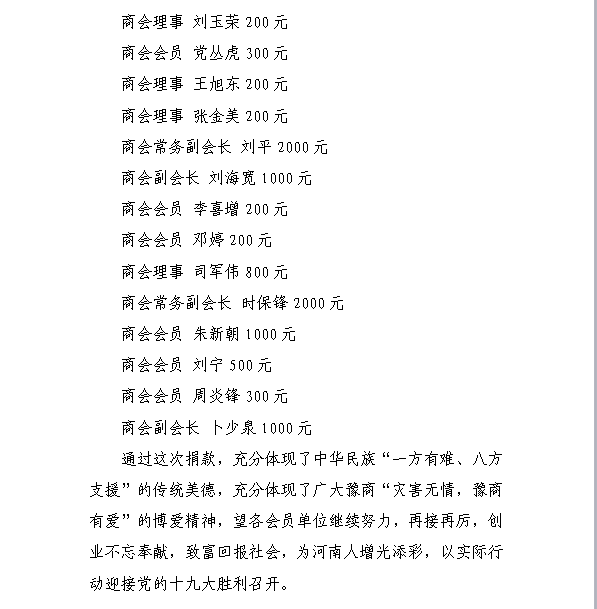 商会理事 刘玉荣 200 元

商会会员 党丛虎 300 元

商会理事 王旭东 200 元

商会理事 张金美 200 元

商会常务副会长 刘平 2000 元

商会副会长 刘海宽 1000 元

商会会员 李喜增 200 元

商会会员 邓婷 200 元

商会理事 司军伟 800 元

商会常务副会长 时保锋 2000 元

商会会员 朱新朝 1000 元

商会会员 刘宁 500 元

商会会员 周炎锋 300 元

商会副会长 卜少泉 1000 元

通过这次捐款，充分体现了中华民族“一方有难、八方支援”的传统美德，充分体现了广大豫商“灾害无情，豫商有爱”的博爱精神，望各会员单位继续努力，再接再厉，创业不忘奉献，致富回报社会，为河南人增光添彩，以实际行动迎接党的十九大胜利召开。